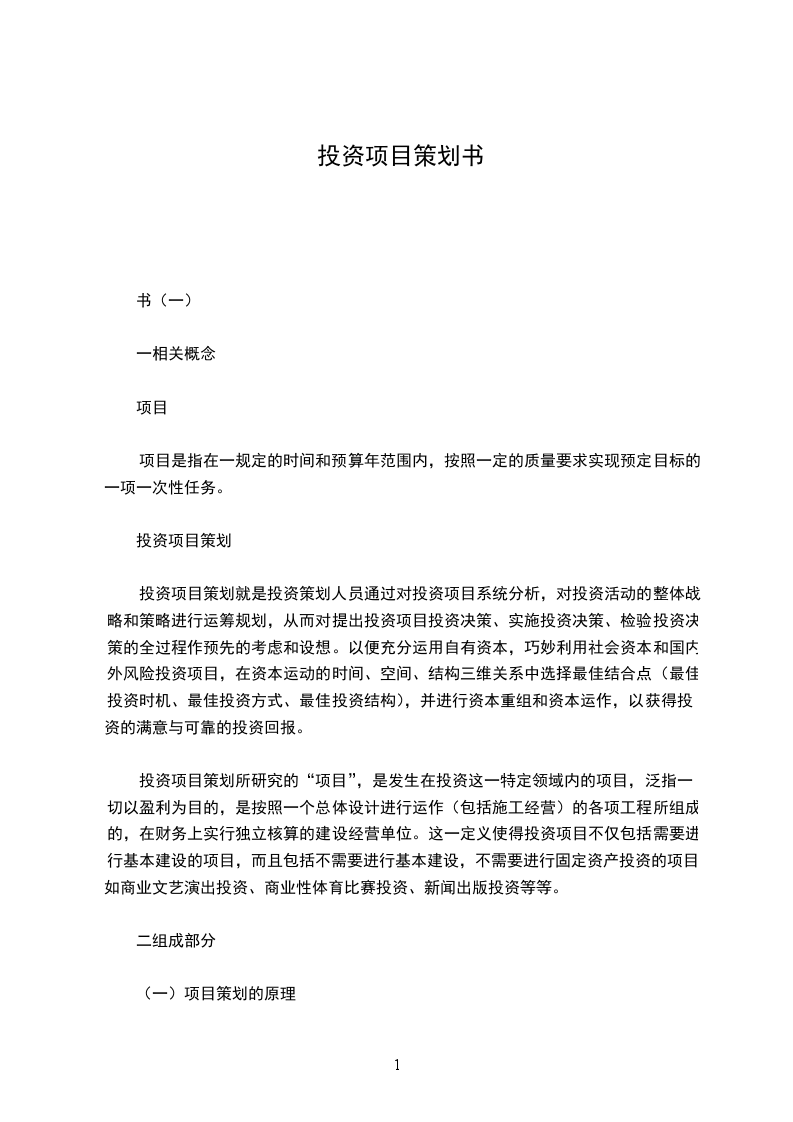 投资项目策划书

书（一）

一相关概念

项目

项目是指在一规定的时间和预算年范围内，按照一定的质量要求实现预定目标的一项一次性任务。

投资项目策划

投资项目策划就是投资策划人员通过对投资项目系统分析，对投资活动的整体战略和策略进行运筹规划，从而对提出投资项目投资决策、实施投资决策、检验投资决策的全过程作预先的考虑和设想。以便充分运用自有资本，巧妙利用社会资本和国内外风险投资项目，在资本运动的时间、空间、结构三维关系中选择最佳结合点（最佳投资时机、最佳投资方式、最佳投资结构），并进行资本重组和资本运作，以获得投资的满意与可靠的投资回报。

投资项目策划所研究的“项目”，是发生在投资这一特定领域内的项目，泛指一切以盈利为目的，是按照一个总体设计进行运作（包括施工经营）的各项工程所组成的，在财务上实行独立核算的建设经营单位。这一定义使得投资项目不仅包括需要进行基本建设的项目，而且包括不需要进行基本建设，不需要进行固定资产投资的项目如商业文艺演出投资、商业性体育比赛投资、新闻出版投资等等。

二组成部分

（一）项目策划的原理

1